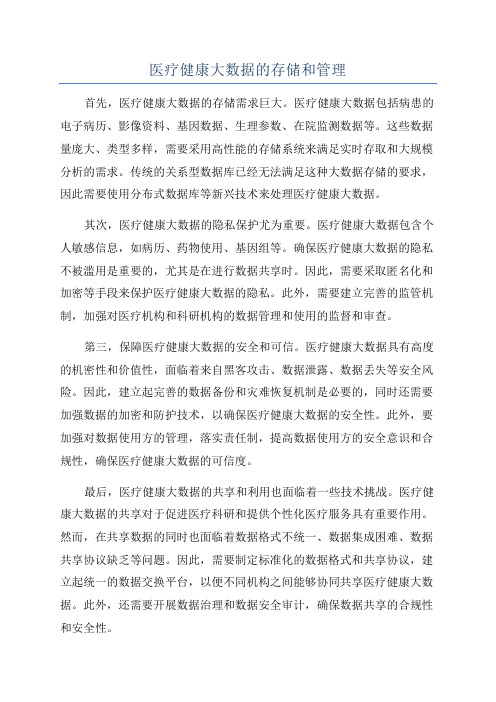 医疗健康大数据的存储和管理

首先，医疗健康大数据的存储需求巨大。医疗健康大数据包括病患的电子病历、影像资料、基因数据、生理参数、在院监测数据等。这些数据量庞大、类型多样，需要采用高性能的存储系统来满足实时存取和大规模分析的需求。传统的关系型数据库已经无法满足这种大数据存储的要求，因此需要使用分布式数据库等新兴技术来处理医疗健康大数据。

其次，医疗健康大数据的隐私保护尤为重要。医疗健康大数据包含个人敏感信息，如病历、药物使用、基因组等。确保医疗健康大数据的隐私不被滥用是重要的，尤其是在进行数据共享时。因此，需要采取匿名化和加密等手段来保护医疗健康大数据的隐私。此外，需要建立完善的监管机制，加强对医疗机构和科研机构的数据管理和使用的监督和审查。

第三，保障医疗健康大数据的安全和可信。医疗健康大数据具有高度的机密性和价值性，面临着来自黑客攻击、数据泄露、数据丢失等安全风险。因此，建立起完善的数据备份和灾难恢复机制是必要的，同时还需要加强数据的加密和防护技术，以确保医疗健康大数据的安全性。此外，要加强对数据使用方的管理，落实责任制，提高数据使用方的安全意识和合规性，确保医疗健康大数据的可信度。

最后，医疗健康大数据的共享和利用也面临着一些技术挑战。医疗健康大数据的共享对于促进医疗科研和提供个性化医疗服务具有重要作用。然而，在共享数据的同时也面临着数据格式不统一、数据集成困难、数据共享协议缺乏等问题。因此，需要制定标准化的数据格式和共享协议，建立起统一的数据交换平台，以便不同机构之间能够协同共享医疗健康大数据。此外，还需要开展数据治理和数据安全审计，确保数据共享的合规性和安全性。